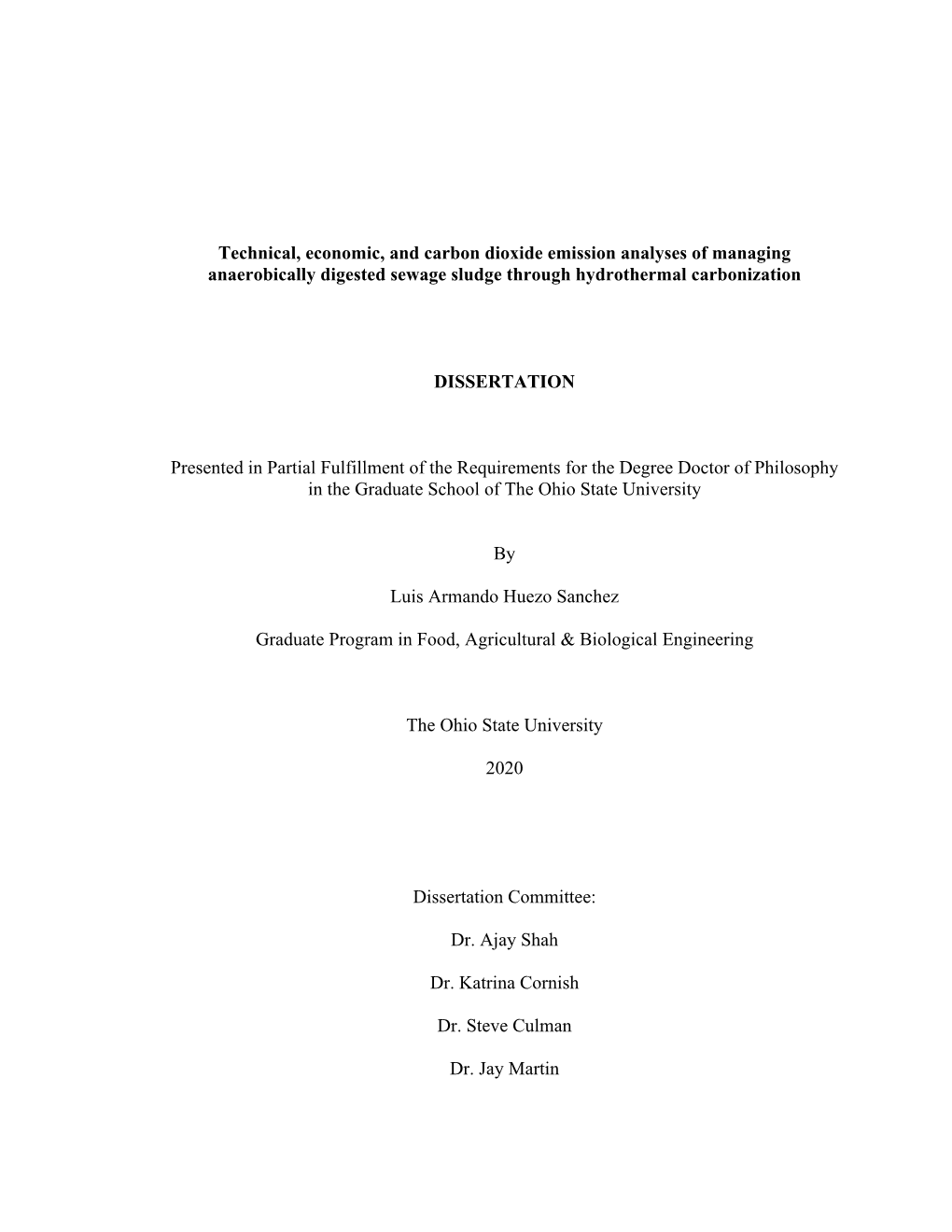 Technical, economic, and carbon dioxide emission analyses of managing anaerobically digested sewage sludge through hydrothermal carbonization

DISSERTATION

Presented in Partial Fulfillment of the Requirements for the Degree Doctor of Philosophy in the Graduate School of The Ohio State University

By

Luis Armando Huezo Sanchez

Graduate Program in Food, Agricultural & Biological Engineering

The Ohio State University

2020

Dissertation Committee:

Dr. Ajay Shah

Dr. Katrina Cornish

Dr. Steve Culman

Dr. Jay Martin